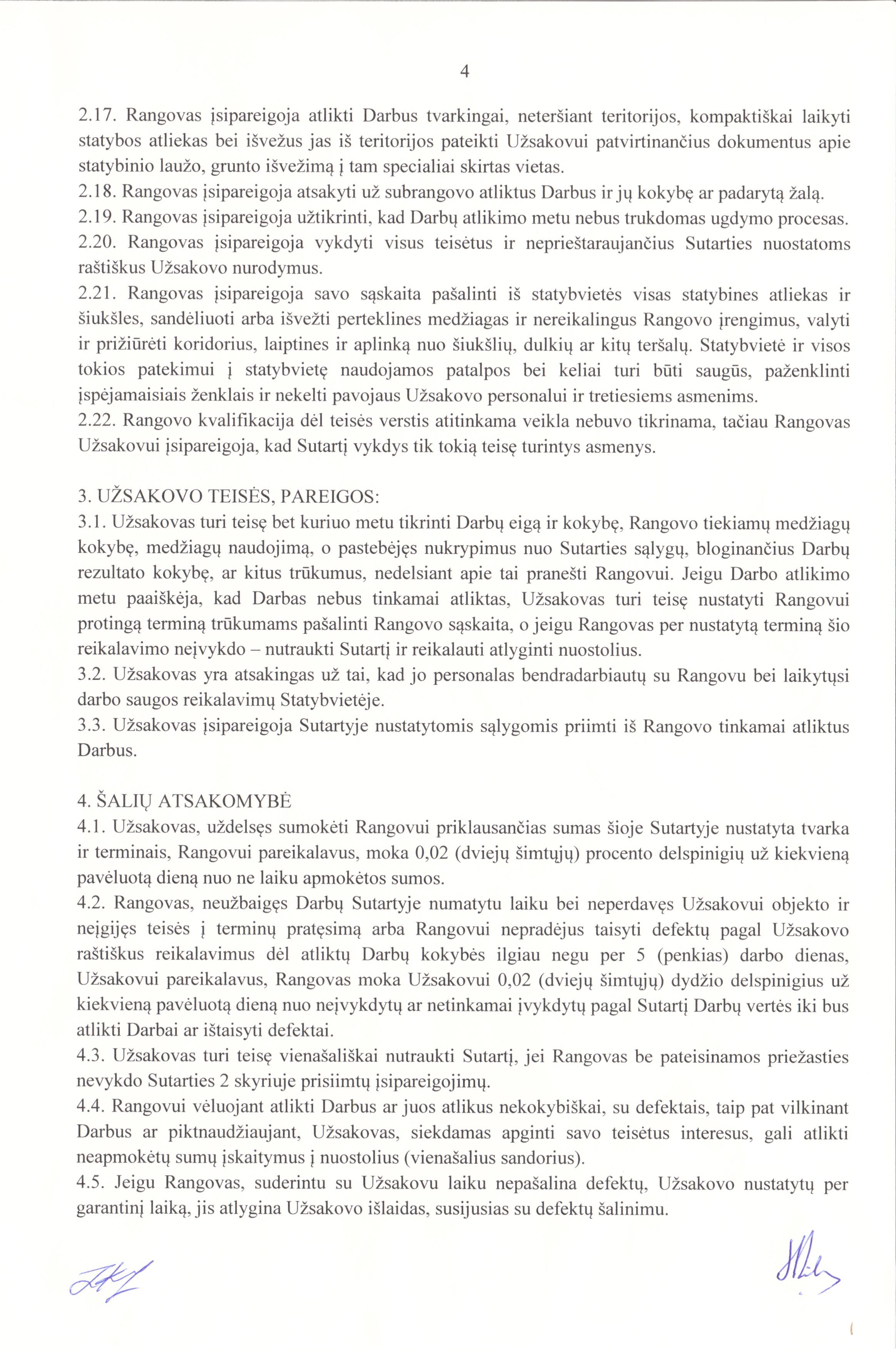 4

2.17. Rangovas įsipareigoja atlikti Darbus tvarkingai, neteršiant teritorijos, kompaktiškai laikyti statybos atliekas bei išvežus jas iš teritorijos pateikti Užsakovui patvirtinančius dokumentus apie statybinio laužo, grunto išvežimą į tam specialiai skirtas vietas.
2.18. Rangovas įsipareigoja atsakyti už subrangovo atliktus Darbus ir jų kokybę ar padarytą žalą.
2.19. Rangovas įsipareigoja užtikrinti, kad Darbų atlikimo metu nebus trukdomas ugdymo procesas.
2.20. Rangovas įsipareigoja vykdyti visus teisėtus ir neprieštaraujančius Sutarties nuostatoms raštiškus Užsakovo nurodymus.
2.21. Rangovas įsipareigoja savo sąskaita pašalinti iš statybvietės visas statybines atliekas ir šiukšles, sandėliuoti arba išvežti perteklines medžiagas ir nereikalingus Rangovo įrengimus, valyti ir prižiūrėti koridorius, laiptines ir aplinką nuo šiukšlių, dulkių ar kitų teršalų. Statybvietė ir visos tokios patekimui į statybvietę naudojamos patalpos bei keliai turi būti saugūs, paženklinti įspėjamaisiais ženklais ir nekelti pavojaus Užsakovo personalui ir tretiesiems asmenims.
2.22. Rangovo kvalifikacija dėl teisės verstis atitinkama veikla nebuvo tikrinama, tačiau Rangovas Užsakovui įsipareigoja, kad Sutartį vykdys tik tokią teisę turintys asmenys.

3. UŽSAKOVO TEISĖS, PAREIGOS:
3.1. Užsakovas turi teisę bet kuriuo metu tikrinti Darbų eigą ir kokybę, Rangovo tiekiamų medžiagų kokybę, medžiagų naudojimą, o pastebėjęs nukrypimus nuo Sutarties sąlygų, bloginančius Darbų rezultato kokybę, ar kitus trūkumus, nedelsiant apie tai pranešti Rangovui. Jeigu Darbo atlikimo metu paaiškėja, kad Darbas nebus tinkamai atliktas, Užsakovas turi teisę nustatyti Rangovui protingą terminą trūkumams pašalinti Rangovo sąskaita, o jeigu Rangovas per nustatytą terminą šio reikalavimo neįvykdo – nutraukti Sutartį ir reikalauti atlyginti nuostolius.
3.2. Užsakovas yra atsakingas už tai, kad jo personalas bendradarbiautų su Rangovu bei laikytųsi darbo saugos reikalavimų Statybvietėje.
3.3. Užsakovas įsipareigoja Sutartyje nustatytomis sąlygomis priimti iš Rangovo tinkamai atliktus Darbus.

4. ŠALIŲ ATSAKOMYBĖ
4.1. Užsakovas, uždelsęs sumokėti Rangovui priklausančias sumas šioje Sutartyje nustatyta tvarka ir terminais, Rangovui pareikalavus, moka 0,02 (dviejų šimtųjų) procento delspinigių už kiekvieną pavėluotą dieną nuo ne laiku apmokėtos sumos.
4.2. Rangovas, neužbaigęs Darbų Sutartyje numatytu laiku bei neperdavęs Užsakovui objekto ir neįgijęs teisės į terminų pratęsimą arba Rangovui nepradėjus taisyti defektų pagal Užsakovo raštiškus reikalavimus dėl atliktų Darbų kokybės ilgiau negu per 5 (penkias) darbo dienas, Užsakovui pareikalavus, Rangovas moka Užsakovui 0,02 (dviejų šimtųjų) dydžio delspinigius už kiekvieną pavėluotą dieną nuo neįvykdytų ar netinkamai įvykdytų pagal Sutartį Darbų vertės iki bus atlikti Darbai ar ištaisyti defektai.
4.3. Užsakovas turi teisę vienašališkai nutraukti Sutartį, jei Rangovas be pateisinamos priežasties nevykdo Sutarties 2 skyriuje prisiimtų įsipareigojimų.
4.4. Rangovui vėluojant atlikti Darbus ar juos atlikus nekokybiškai, su defektais, taip pat vilkinant Darbus ar piktnaudžiaujant, Užsakovas, siekdamas apginti savo teisėtus interesus, gali atlikti neapmokėtų sumų įskaitymus į nuostolius (vienašalius sandorius).
4.5. Jeigu Rangovas, suderintu su Užsakovu laiku nepašalina defektų, Užsakovo nustatytų per garantinį laiką, jis atlygina Užsakovo išlaidas, susijusias su defektų šalinimu.